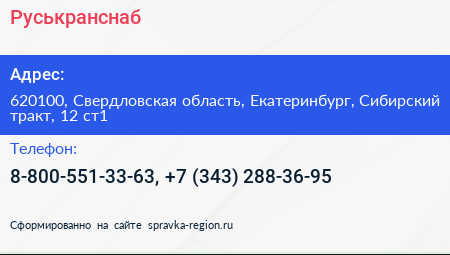 Руськранснаб

Адрес:

620100, Свердловская область, Екатеринбург, Сибирский тракт, 12 ст1

Телефон:

8-800-551-33-63, +7 (343) 288-36-95

Сформированно на сайте spravka-region.ru